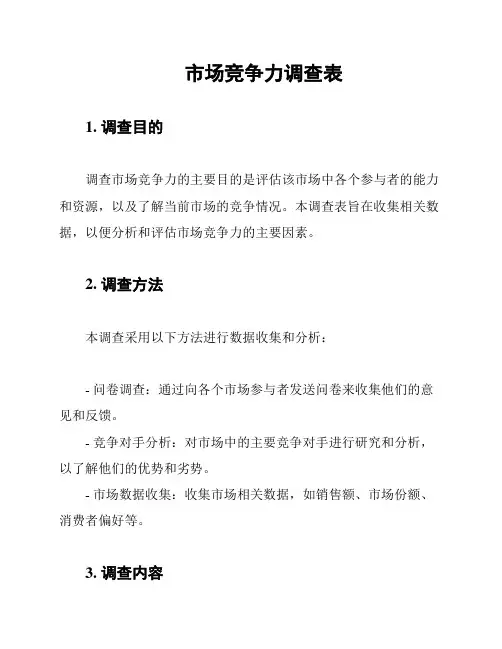 市场竞争力调查表

1. 调查目的

调查市场竞争力的主要目的是评估该市场中各个参与者的能力和资源，以及了解当前市场的竞争情况。本调查表旨在收集相关数据，以便分析和评估市场竞争力的主要因素。

2. 调查方法

本调查采用以下方法进行数据收集和分析：

- 问卷调查：通过向各个市场参与者发送问卷来收集他们的意见和反馈。
- 竞争对手分析：对市场中的主要竞争对手进行研究和分析，以了解他们的优势和劣势。
- 市场数据收集：收集市场相关数据，如销售额、市场份额、消费者偏好等。

3. 调查内容